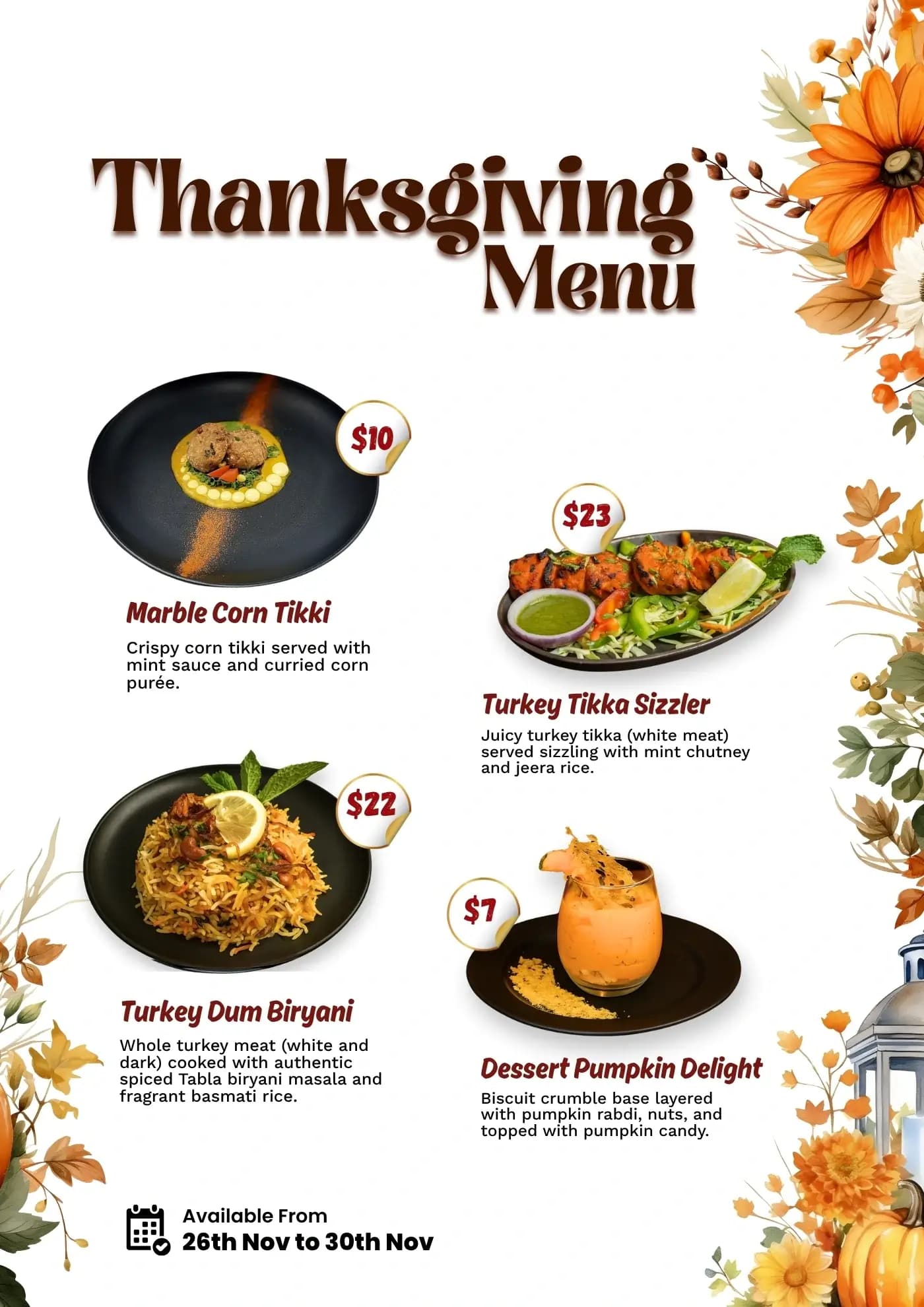 Thanksgiving Menu

$10

Marble Corn Tikki

Crispy corn tikki served with mint sauce and curried corn purée.

$23

Turkey Tikka Sizzler

Juicy turkey tikka (white meat) served sizzling with mint chutney and jeera rice.

$22

Turkey Dum Biryani

Whole turkey meat (white and dark) cooked with authentic spiced Tabla biryani masala and fragrant basmati rice.

$7

Dessert Pumpkin Delight

Biscuit crumble base layered with pumpkin rabdi, nuts, and topped with pumpkin candy.

Available From
26th Nov to 30th Nov